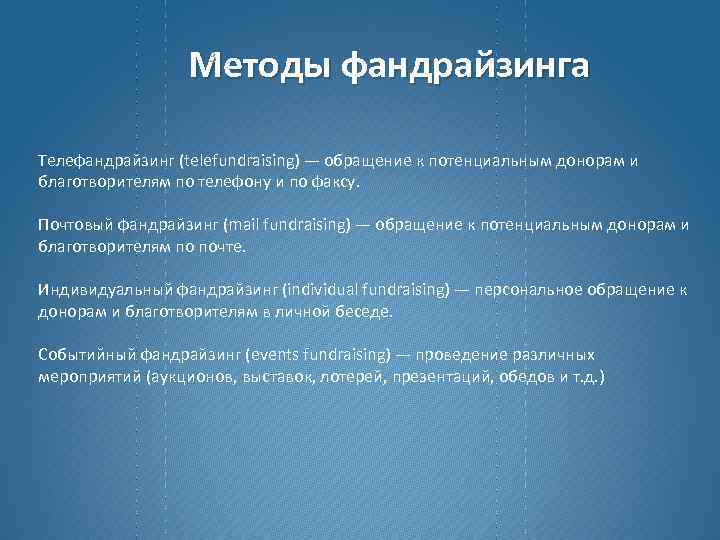 Методы фандрайзинга

Телефандрайзинг (telefundraising) — обращение к потенциальным донорам и благотворителям по телефону и по факсу.

Почтовый фандрайзинг (mail fundraising) — обращение к потенциальным донорам и благотворителям по почте.

Индивидуальный фандрайзинг (individual fundraising) — персональное обращение к донорам и благотворителям в личной беседе.

Событийный фандрайзинг (events fundraising) — проведение различных мероприятий (аукционов, выставок, лотерей, презентаций, обедов и т.д.)